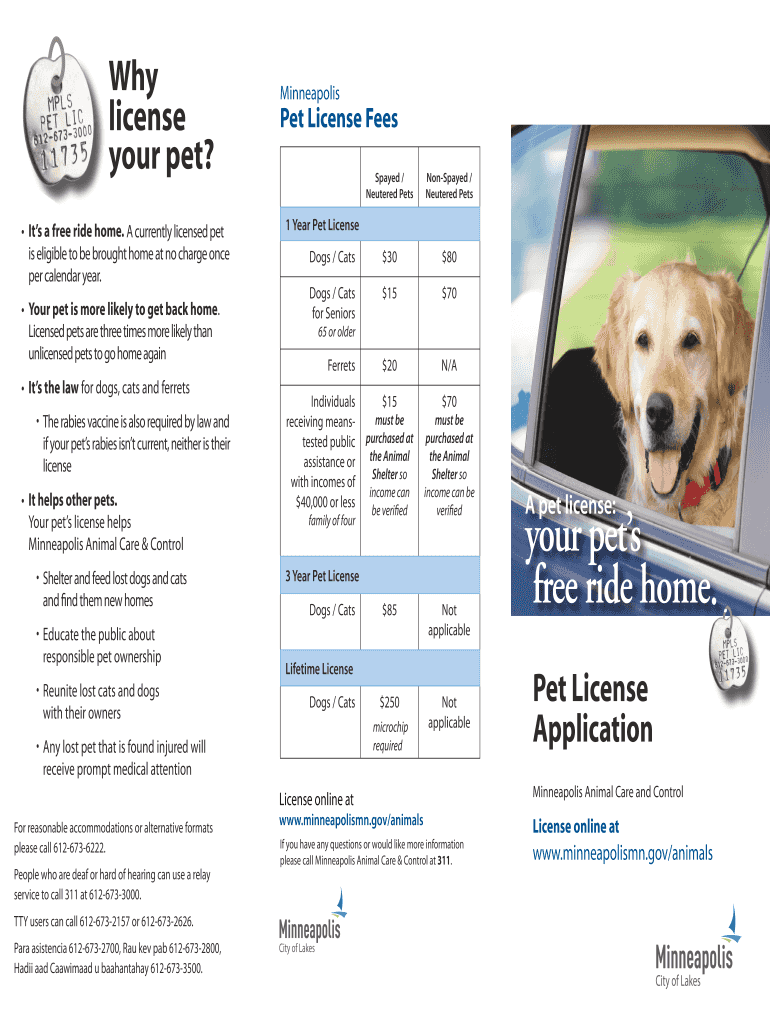 MPLS
PET LIC
612-673-3000
11735

Why license your pet?

• It's a free ride home. A currently licensed pet is eligible to be brought home at no charge once per calendar year.

• Your pet is more likely to get back home. Licensed pets are three times more likely than unlicensed pets to go home again

• It's the law for dogs, cats and ferrets

• The rabies vaccine is also required by law and if your pet's rabies isn't current, neither is their license

• It helps other pets. Your pet's license helps Minneapolis Animal Care & Control

• Shelter and feed lost dogs and cats and find them new homes

• Educate the public about responsible pet ownership

• Reunite lost cats and dogs with their owners

• Any lost pet that is found injured will receive prompt medical attention

For reasonable accommodations or alternative formats please call 612-673-6222.

People who are deaf or hard of hearing can use a relay service to call 311 at 612-673-3000.

TTY users can call 612-673-2157 or 612-673-2626.

Para asistencia 612-673-2700, Rau kev pab 612-673-2800, Hadii aad Caawimaad u baahantahay 612-673-3500.

Minneapolis
Pet License Fees

| | Spayed / Neutered Pets | Non-Spayed / Neutered Pets |
|---|---|---|
| 1 Year Pet License | | |
| Dogs / Cats | $30 | $80 |
| Dogs / Cats for Seniors 65 or older | $15 | $70 |
| Ferrets | $20 | N/A |
| Individuals receiving means-tested public assistance or with incomes of $40,000 or less family of four | $15 must be purchased at the Animal Shelter so income can be verified | $70 must be purchased at the Animal Shelter so income can be verified |
| 3 Year Pet License | | |
| Dogs / Cats | $85 | Not applicable |
| Lifetime License | | |
| Dogs / Cats | $250 microchip required | Not applicable |

License online at
www.minneapolismn.gov/animals

If you have any questions or would like more information please call Minneapolis Animal Care & Control at 311.

Minneapolis
City of Lakes

A pet license:
your pet's free ride home.

MPLS
PET LIC
612-673-3000
11735

Pet License Application

Minneapolis Animal Care and Control

License online at
www.minneapolismn.gov/animals

Minneapolis
City of Lakes